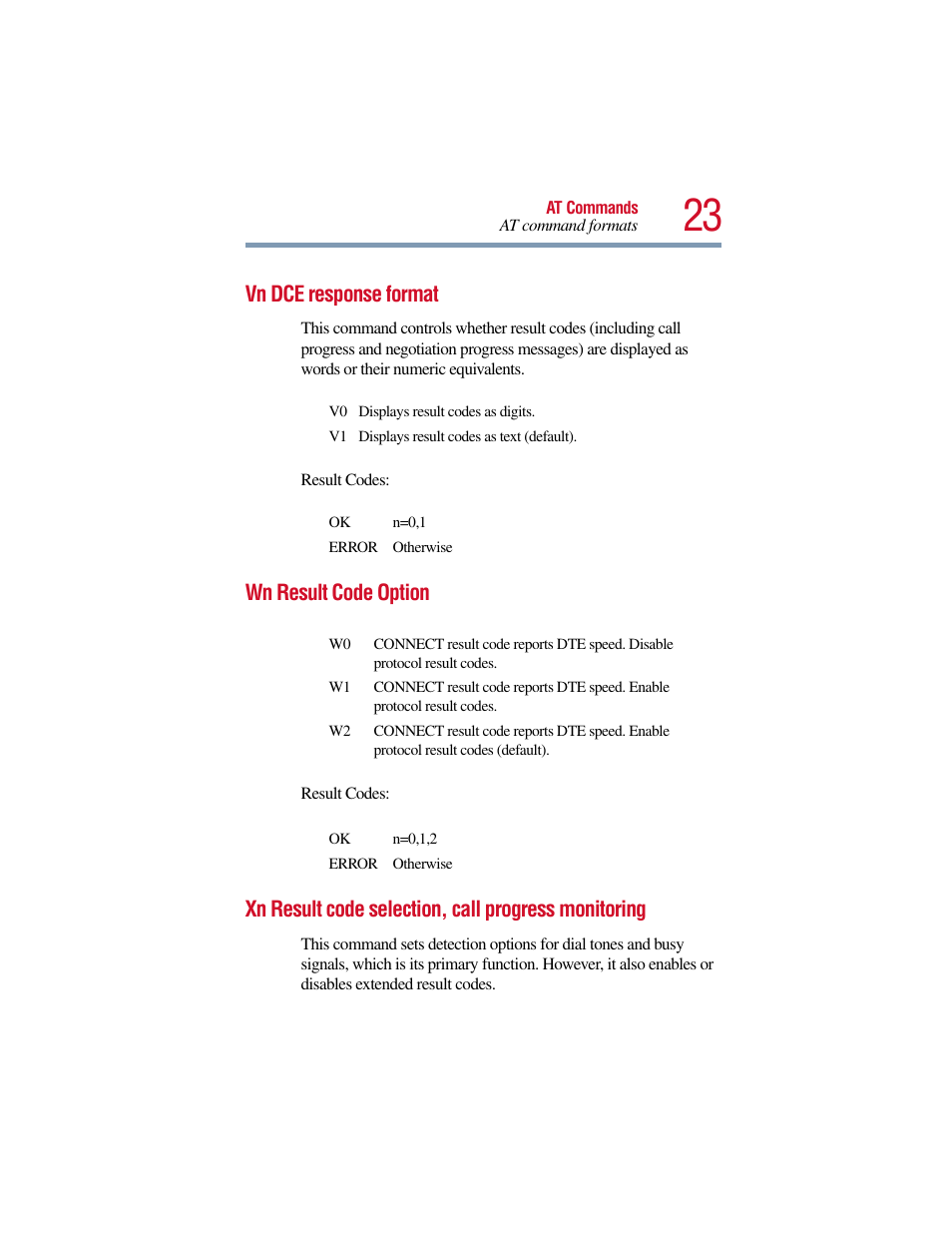 AT Commands
AT command formats
23

Vn DCE response format

This command controls whether result codes (including call progress and negotiation progress messages) are displayed as words or their numeric equivalents.

V0 Displays result codes as digits.

V1 Displays result codes as text (default).

Result Codes:

OK n=0,1

ERROR Otherwise

Wn Result Code Option

W0 CONNECT result code reports DTE speed. Disable protocol result codes.

W1 CONNECT result code reports DTE speed. Enable protocol result codes.

W2 CONNECT result code reports DTE speed. Enable protocol result codes (default).

Result Codes:

OK n=0,1,2

ERROR Otherwise

Xn Result code selection, call progress monitoring

This command sets detection options for dial tones and busy signals, which is its primary function. However, it also enables or disables extended result codes.